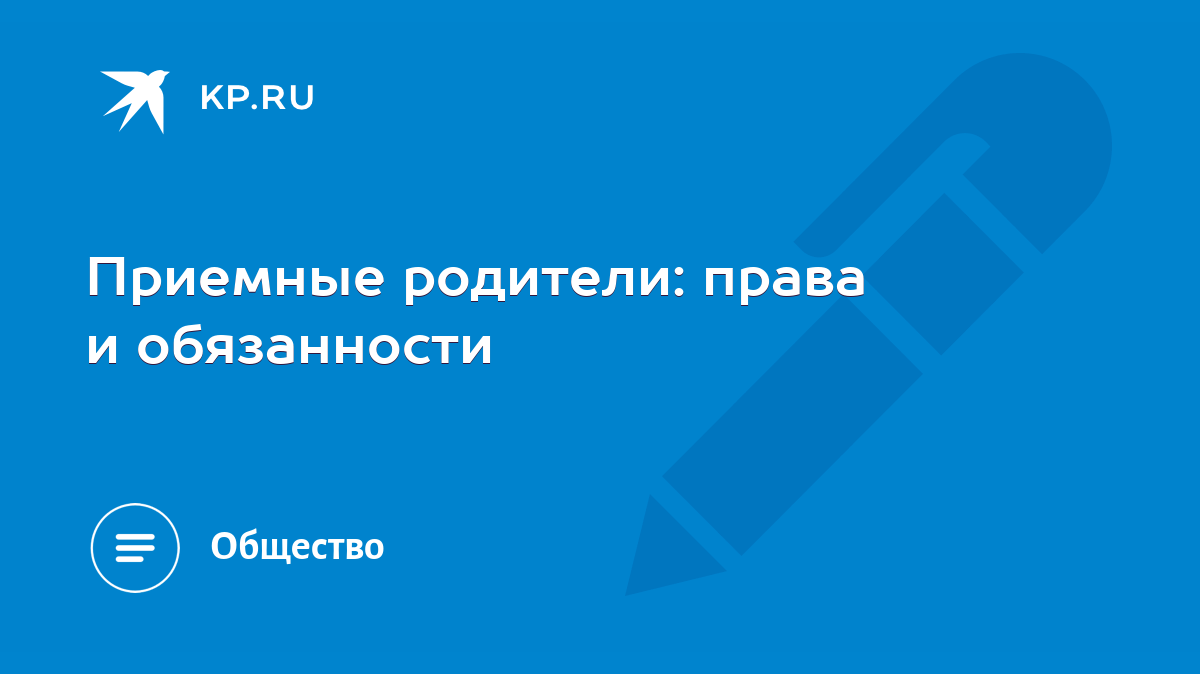 KP.RU

Приемные родители: права и обязанности

Общество